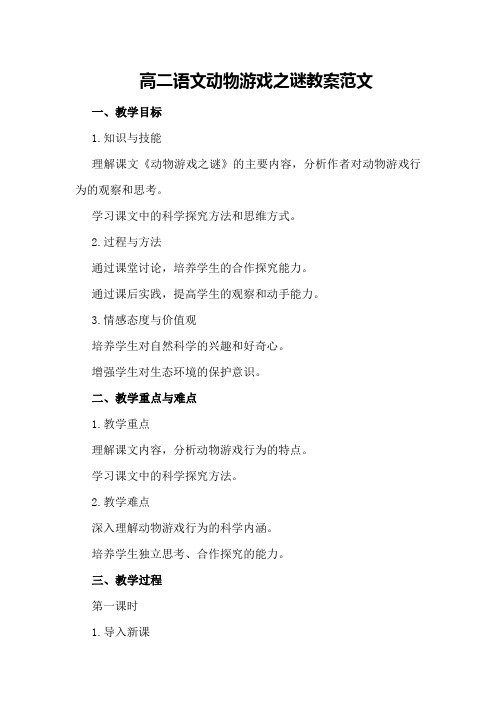 高二语文动物游戏之谜教案范文

一、教学目标

1. 知识与技能

理解课文《动物游戏之谜》的主要内容，分析作者对动物游戏行为的观察和思考。

学习课文中的科学探究方法和思维方式。

2. 过程与方法

通过课堂讨论，培养学生的合作探究能力。

通过课后实践，提高学生的观察和动手能力。

3. 情感态度与价值观

培养学生对自然科学的兴趣和好奇心。

增强学生对生态环境的保护意识。

二、教学重点与难点

1. 教学重点

理解课文内容，分析动物游戏行为的特点。

学习课文中的科学探究方法。

2. 教学难点

深入理解动物游戏行为的科学内涵。

培养学生独立思考、合作探究的能力。

三、教学过程

第一课时

1. 导入新课